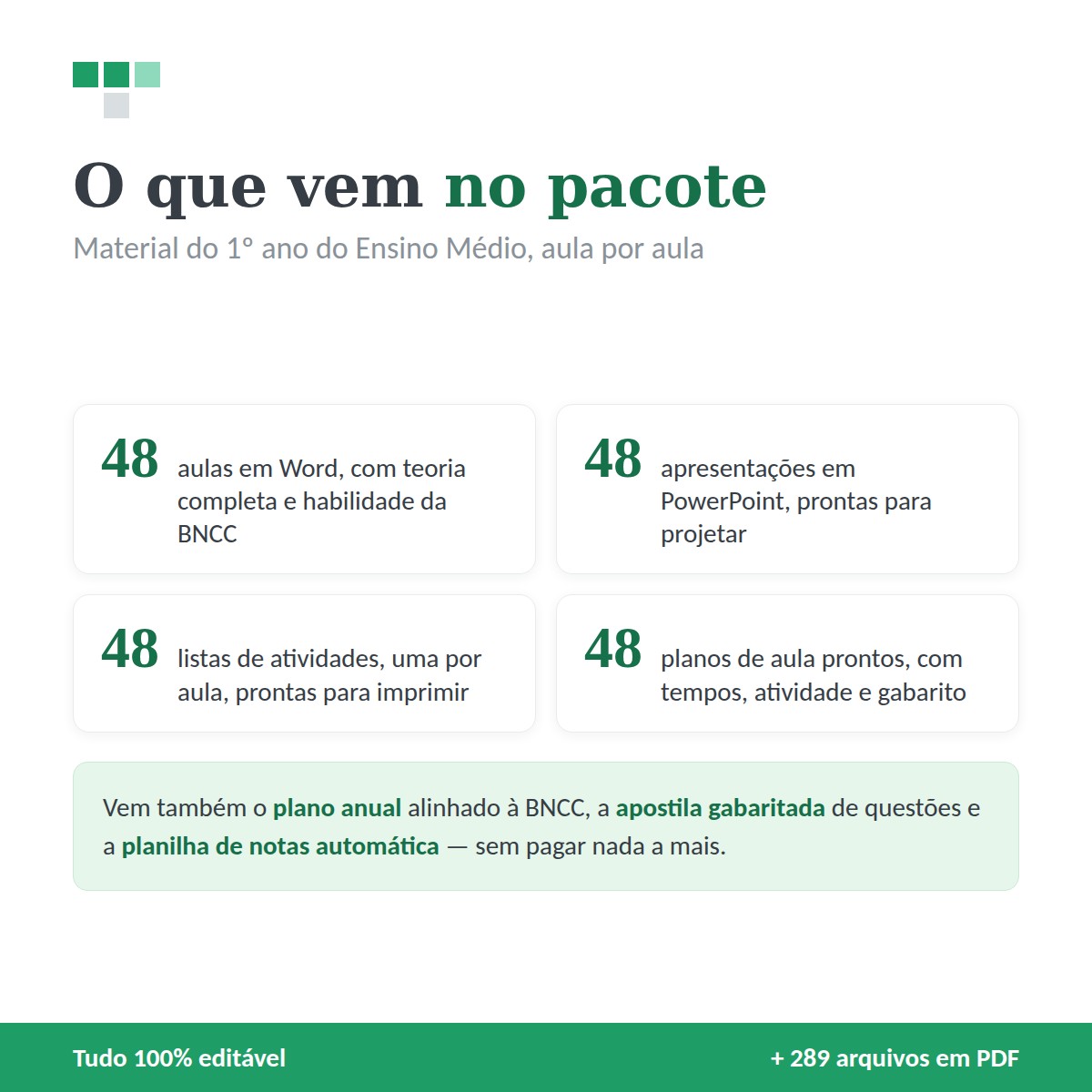 O que vem no pacote

Material do 1º ano do Ensino Médio, aula por aula

48 aulas em Word, com teoria completa e habilidade da BNCC

48 apresentações em PowerPoint, prontas para projetar

48 listas de atividades, uma por aula, prontas para imprimir

48 planos de aula prontos, com tempos, atividade e gabarito

Vem também o plano anual alinhado à BNCC, a apostila gabaritada de questões e a planilha de notas automática — sem pagar nada a mais.

Tudo 100% editável

+ 289 arquivos em PDF